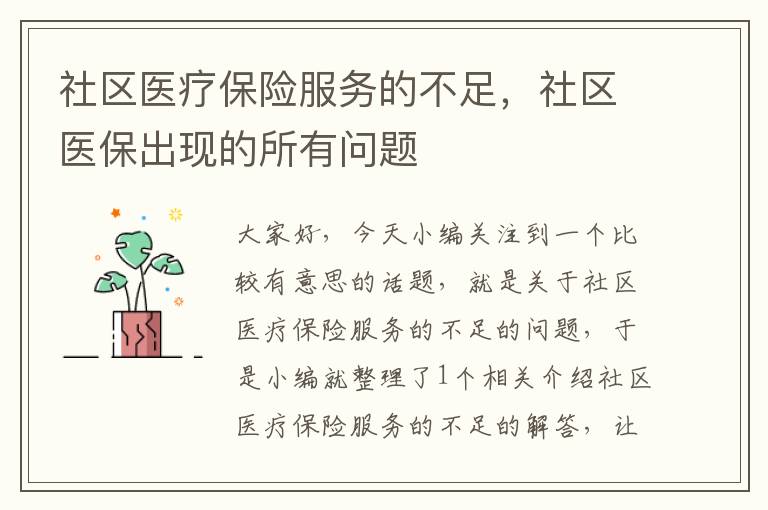 社区医疗保险服务的不足，社区医保出现的所有问题

大家好，今天小编关注到一个比较有意思的话题，就是关于社区医疗保险服务的不足的问题，于是小编就整理了1个相关介绍社区医疗保险服务的不足的解答，让